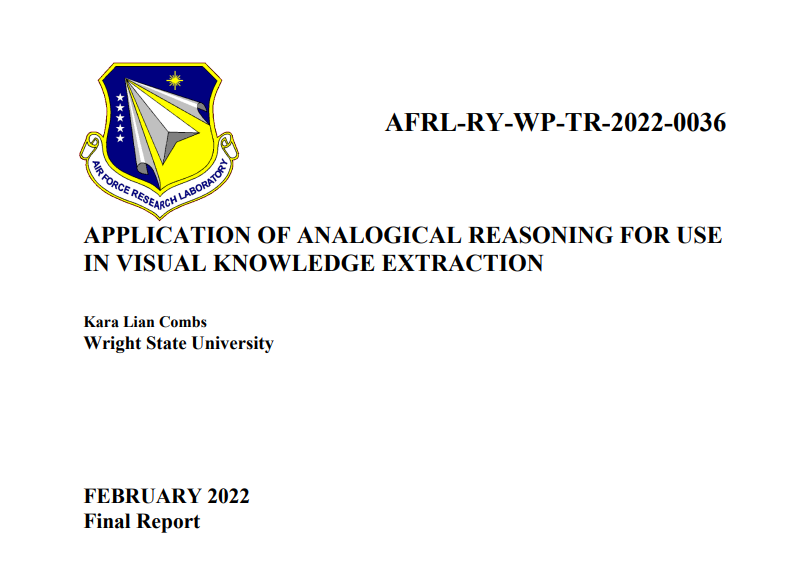 AIR FORCE RESEARCH LABORATORY

AFRL-RY-WP-TR-2022-0036

APPLICATION OF ANALOGICAL REASONING FOR USE IN VISUAL KNOWLEDGE EXTRACTION

Kara Lian Combs
Wright State University

FEBRUARY 2022
Final Report